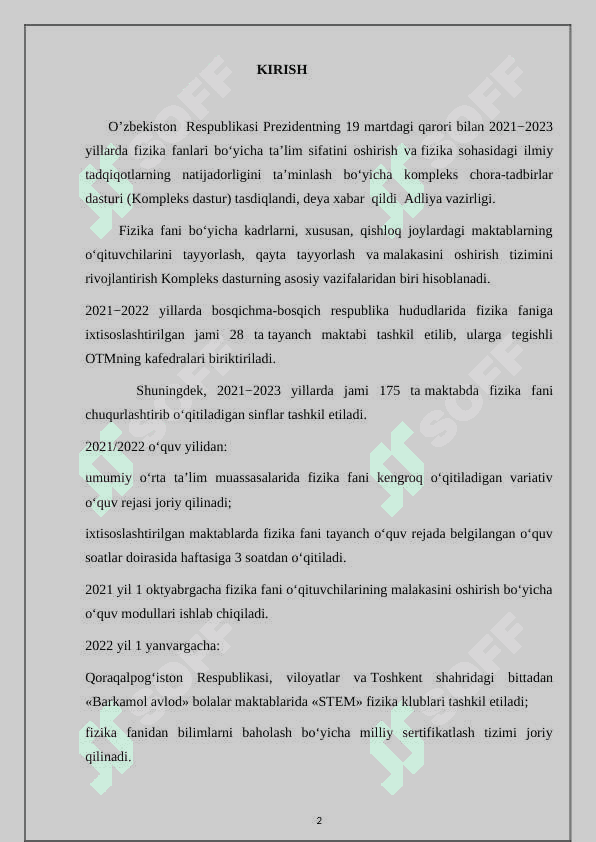 KIRISH

O’zbekiston Respublikasi Prezidentning 19 martdagi qarori bilan 2021−2023 yillarda fizika fanlari bo‘yicha ta’lim sifatini oshirish va fizika sohasidagi ilmiy tadqiqotlarning natijadorligini ta’minlash bo‘yicha kompleks chora-tadbirlar dasturi (Kompleks dastur) tasdiqlandi, deya xabar qildi Adliya vazirligi.

Fizika fani bo‘yicha kadrlarni, xususan, qishloq joylardagi maktablarning o‘qituvchilarini tayyorlash, qayta tayyorlash va malakasini oshirish tizimini rivojlantirish Kompleks dasturning asosiy vazifalaridan biri hisoblanadi.

2021−2022 yillarda bosqichma-bosqich respublika hududlarida fizika faniga ixtisoslashtirilgan jami 28 ta tayanch maktabi tashkil etilib, ularga tegishli OTMning kafedralari biriktiriladi.

Shuningdek, 2021−2023 yillarda jami 175 ta maktabda fizika fani chuqurlashtirib o‘qitiladigan sinflar tashkil etiladi.

2021/2022 o‘quv yilidan:

umumiy o‘rta ta’lim muassasalarida fizika fani kengroq o‘qitiladigan variativ o‘quv rejasi joriy qilinadi;

ixtisoslashtirilgan maktablarda fizika fani tayanch o‘quv rejada belgilangan o‘quv soatlar doirasida haftasiga 3 soatdan o‘qitiladi.

2021 yil 1 oktyabrgacha fizika fani o‘qituvchilarining malakasini oshirish bo‘yicha o‘quv modullari ishlab chiqiladi.

2022 yil 1 yanvargacha:

Qoraqalpog‘iston Respublikasi, viloyatlar va Toshkent shahridagi bittadan «Barkamol avlod» bolalar maktablarida «STEM» fizika klublari tashkil etiladi;

fizika fanidan bilimlarni baholash bo‘yicha milliy sertifikatlash tizimi joriy qilinadi.

2